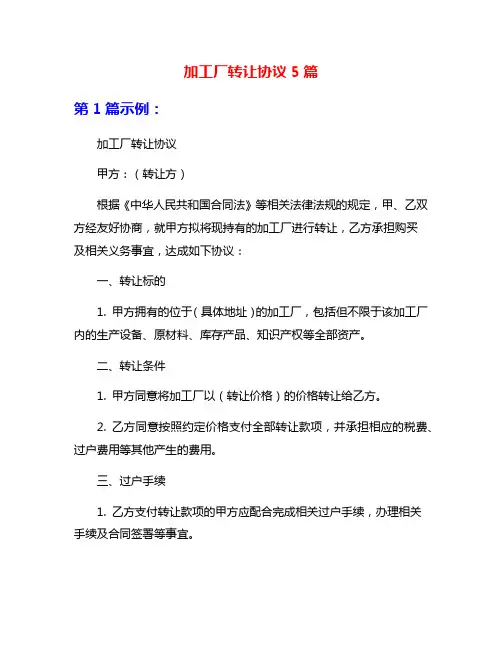 加工厂转让协议 5 篇

第 1 篇示例：

加工厂转让协议

甲方：（转让方）

根据《中华人民共和国合同法》等相关法律法规的规定，甲、乙双方经友好协商，就甲方拟将现持有的加工厂进行转让，乙方承担购买及相关义务事宜，达成如下协议：

一、转让标的

1. 甲方拥有的位于（具体地址）的加工厂，包括但不限于该加工厂内的生产设备、原材料、库存产品、知识产权等全部资产。

二、转让条件

1. 甲方同意将加工厂以（转让价格）的价格转让给乙方。

2. 乙方同意按照约定价格支付全部转让款项，并承担相应的税费、过户费用等其他产生的费用。

三、过户手续

1. 乙方支付转让款项的甲方应配合完成相关过户手续，办理相关手续及合同签署等事宜。